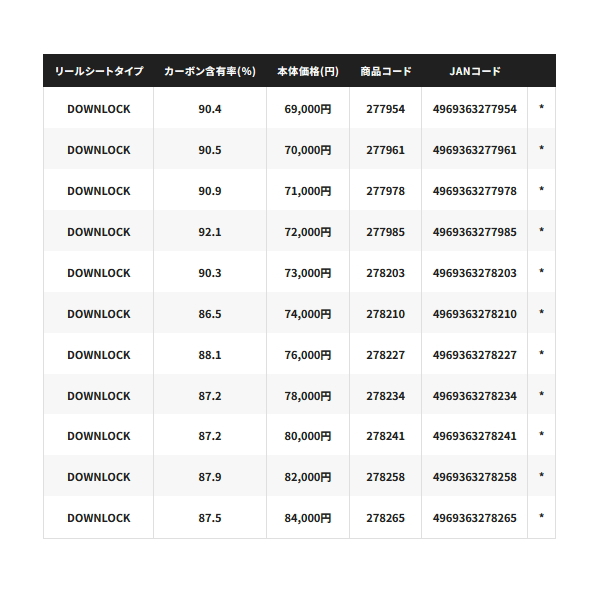 | リールシートタイプ | カーボン含有率(%) | 本体価格(円) | 商品コード | JANコード | |
|---|---|---|---|---|---|
| DOWNLOCK | 90.4 | 69,000円 | 277954 | 4969363277954 | * |
| DOWNLOCK | 90.5 | 70,000円 | 277961 | 4969363277961 | * |
| DOWNLOCK | 90.9 | 71,000円 | 277978 | 4969363277978 | * |
| DOWNLOCK | 92.1 | 72,000円 | 277985 | 4969363277985 | * |
| DOWNLOCK | 90.3 | 73,000円 | 278203 | 4969363278203 | * |
| DOWNLOCK | 86.5 | 74,000円 | 278210 | 4969363278210 | * |
| DOWNLOCK | 88.1 | 76,000円 | 278227 | 4969363278227 | * |
| DOWNLOCK | 87.2 | 78,000円 | 278234 | 4969363278234 | * |
| DOWNLOCK | 87.2 | 80,000円 | 278241 | 4969363278241 | * |
| DOWNLOCK | 87.9 | 82,000円 | 278258 | 4969363278258 | * |
| DOWNLOCK | 87.5 | 84,000円 | 278265 | 4969363278265 | * |